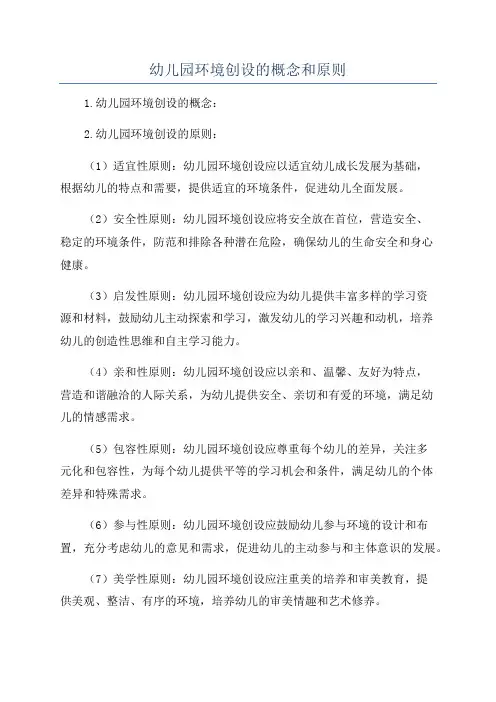 幼儿园环境创设的概念和原则

1.幼儿园环境创设的概念：

2.幼儿园环境创设的原则：

（1）适宜性原则：幼儿园环境创设应以适宜幼儿成长发展为基础，根据幼儿的特点和需要，提供适宜的环境条件，促进幼儿全面发展。

（2）安全性原则：幼儿园环境创设应将安全放在首位，营造安全、稳定的环境条件，防范和排除各种潜在危险，确保幼儿的生命安全和身心健康。

（3）启发性原则：幼儿园环境创设应为幼儿提供丰富多样的学习资源和材料，鼓励幼儿主动探索和学习，激发幼儿的学习兴趣和动机，培养幼儿的创造性思维和自主学习能力。

（4）亲和性原则：幼儿园环境创设应以亲和、温馨、友好为特点，营造和谐融洽的人际关系，为幼儿提供安全、亲切和有爱的环境，满足幼儿的情感需求。

（5）包容性原则：幼儿园环境创设应尊重每个幼儿的差异，关注多元化和包容性，为每个幼儿提供平等的学习机会和条件，满足幼儿的个体差异和特殊需求。

（6）参与性原则：幼儿园环境创设应鼓励幼儿参与环境的设计和布置，充分考虑幼儿的意见和需求，促进幼儿的主动参与和主体意识的发展。

（7）美学性原则：幼儿园环境创设应注重美的培养和审美教育，提供美观、整洁、有序的环境，培养幼儿的审美情趣和艺术修养。